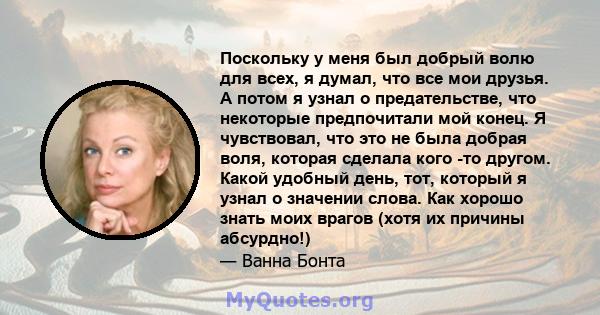 Поскольку у меня был добрый волю для всех, я думал, что все мои друзья. А потом я узнал о предательстве, что некоторые предпочитали мой конец. Я чувствовал, что это не была добрая воля, которая сделала кого -то другом. Какой удобный день, тот, который я узнал о значении слова. Как хорошо знать моих врагов (хотя их причины абсурдно!)
— Ванна Бонта

MyQuotes.org